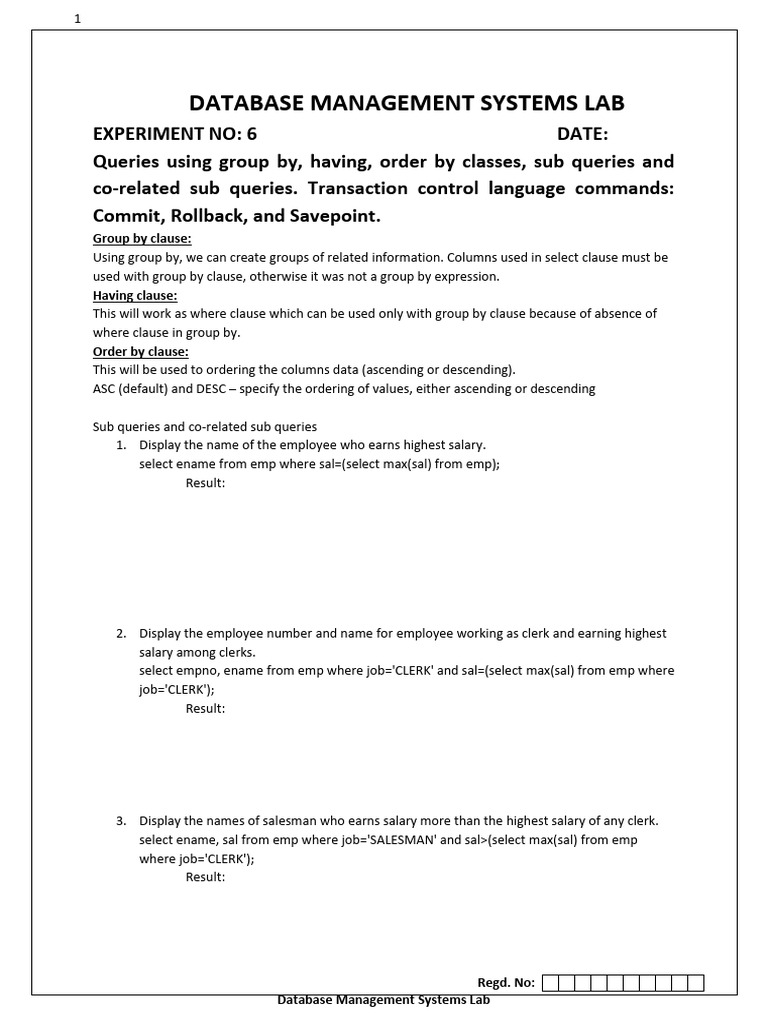 1

DATABASE MANAGEMENT SYSTEMS LAB

EXPERIMENT NO: 6 DATE:

Queries using group by, having, order by classes, sub queries and co-related sub queries. Transaction control language commands: Commit, Rollback, and Savepoint.

Group by clause:
Using group by, we can create groups of related information. Columns used in select clause must be used with group by clause, otherwise it was not a group by expression.

Having clause:
This will work as where clause which can be used only with group by clause because of absence of where clause in group by.

Order by clause:
This will be used to ordering the columns data (ascending or descending).
ASC (default) and DESC – specify the ordering of values, either ascending or descending

Sub queries and co-related sub queries

1. Display the name of the employee who earns highest salary.
select ename from emp where sal=(select max(sal) from emp);
Result:

2. Display the employee number and name for employee working as clerk and earning highest salary among clerks.
select empno, ename from emp where job='CLERK' and sal=(select max(sal) from emp where job='CLERK');
Result:

3. Display the names of salesman who earns salary more than the highest salary of any clerk.
select ename, sal from emp where job='SALESMAN' and sal>(select max(sal) from emp where job='CLERK');
Result:

Regd. No:

Database Management Systems Lab